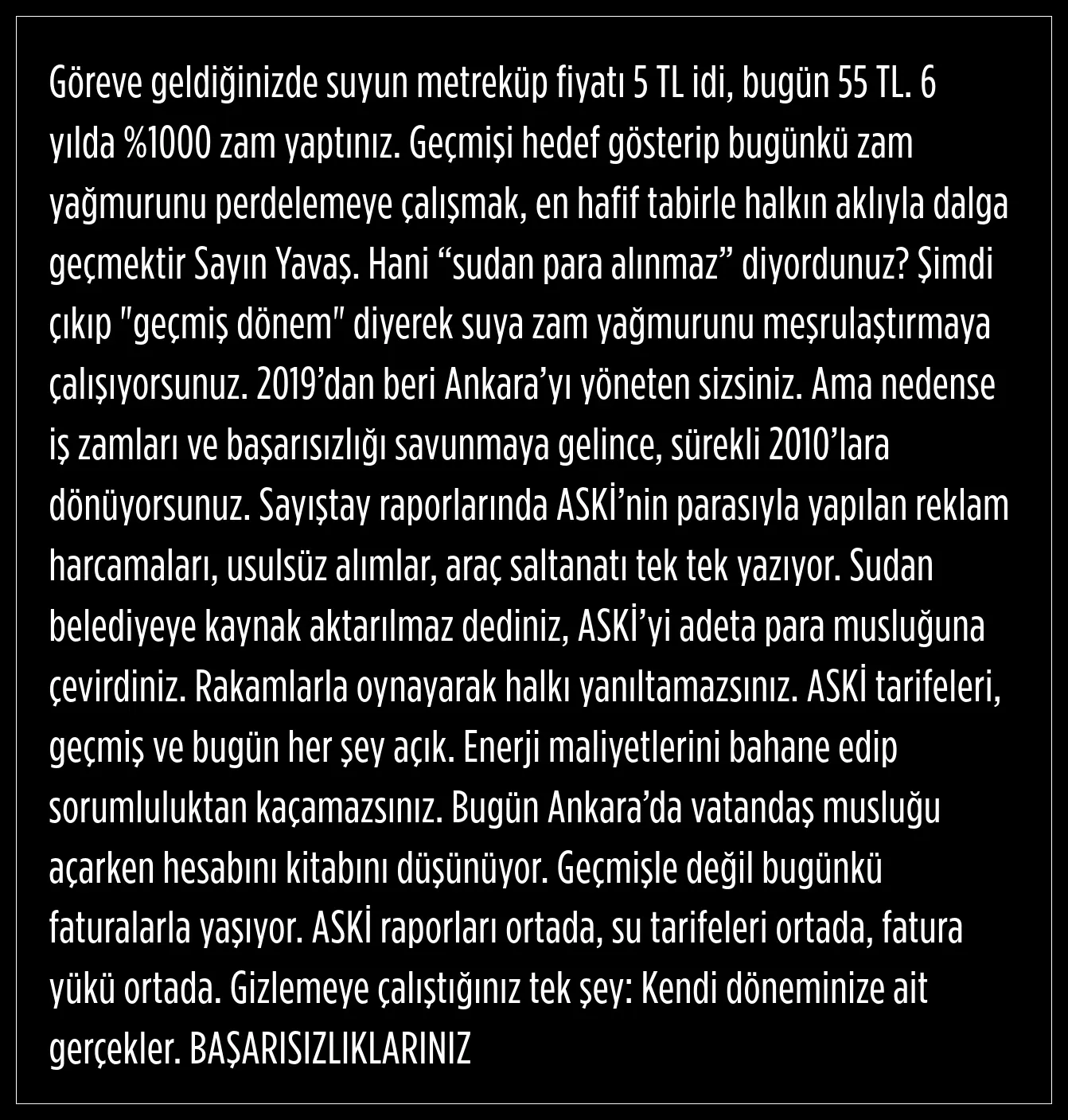 Göreve geldiğinizde suyun metreküp fiyatı 5 TL idi, bugün 55 TL. 6 yılda %1000 zam yaptınız. Geçmişi hedef gösterip bugünkü zam yağmurunu perdelemeye çalışmak, en hafif tabirle halkın aklıyla dalga geçmektir Sayın Yavaş. Hani “sudan para alınmaz” diyordunuz? Şimdi çıkıp "geçmiş dönem" diyerek suya zam yağmurunu meşrulaştırmaya çalışıyorsunuz. 2019’dan beri Ankara’yı yöneten sizsiniz. Ama nedense iş zamları ve başarısızlığı savunmaya gelince, sürekli 2010’lara dönüyorsunuz. Sayıştay raporlarında ASKİ’nin parasıyla yapılan reklam harcamaları, usulsüz alımlar, araç saltanatı tek tek yazıyor. Sudan belediyeye kaynak aktarılmaz dediniz, ASKİ’yi adeta para musluğuna çevirdiniz. Rakamlarla oynayarak halkı yanıltamazsınız. ASKİ tarifeleri, geçmiş ve bugün her şey açık. Enerji maliyetlerini bahane edip sorumluluktan kaçamazsınız. Bugün Ankara’da vatandaş musluğu açarken hesabını kitabını düşünüyor. Geçmişle değil bugünkü faturalarla yaşıyor. ASKİ raporları ortada, su tarifeleri ortada, fatura yükü ortada. Gizlemeye çalıştığınız tek şey: Kendi döneminize ait gerçekler. BAŞARISIZLIKLARINIZ